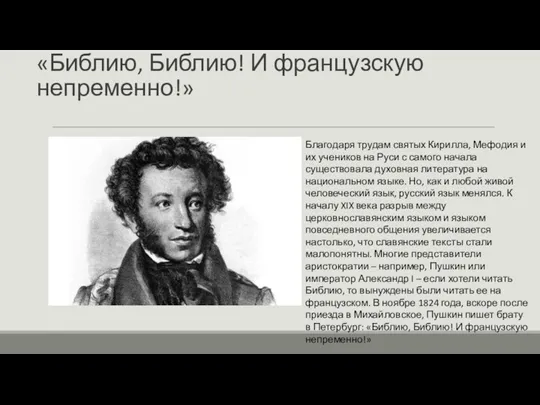 «Библию, Библию! И французскую непременно!»

Благодаря трудам святых Кирилла, Мефодия и их учеников на Руси с самого начала существовала духовная литература на национальном языке. Но, как и любой живой человеческий язык, русский язык менялся. К началу XIX века разрыв между церковнославянским языком и языком повседневного общения увеличивается настолько, что славянские тексты стали малопонятны. Многие представители аристократии – например, Пушкин или император Александр I – если хотели читать Библию, то вынуждены были читать ее на французском. В ноябре 1824 года, вскоре после приезда в Михайловское, Пушкин пишет брату в Петербург: «Библию, Библию! И французскую непременно!»